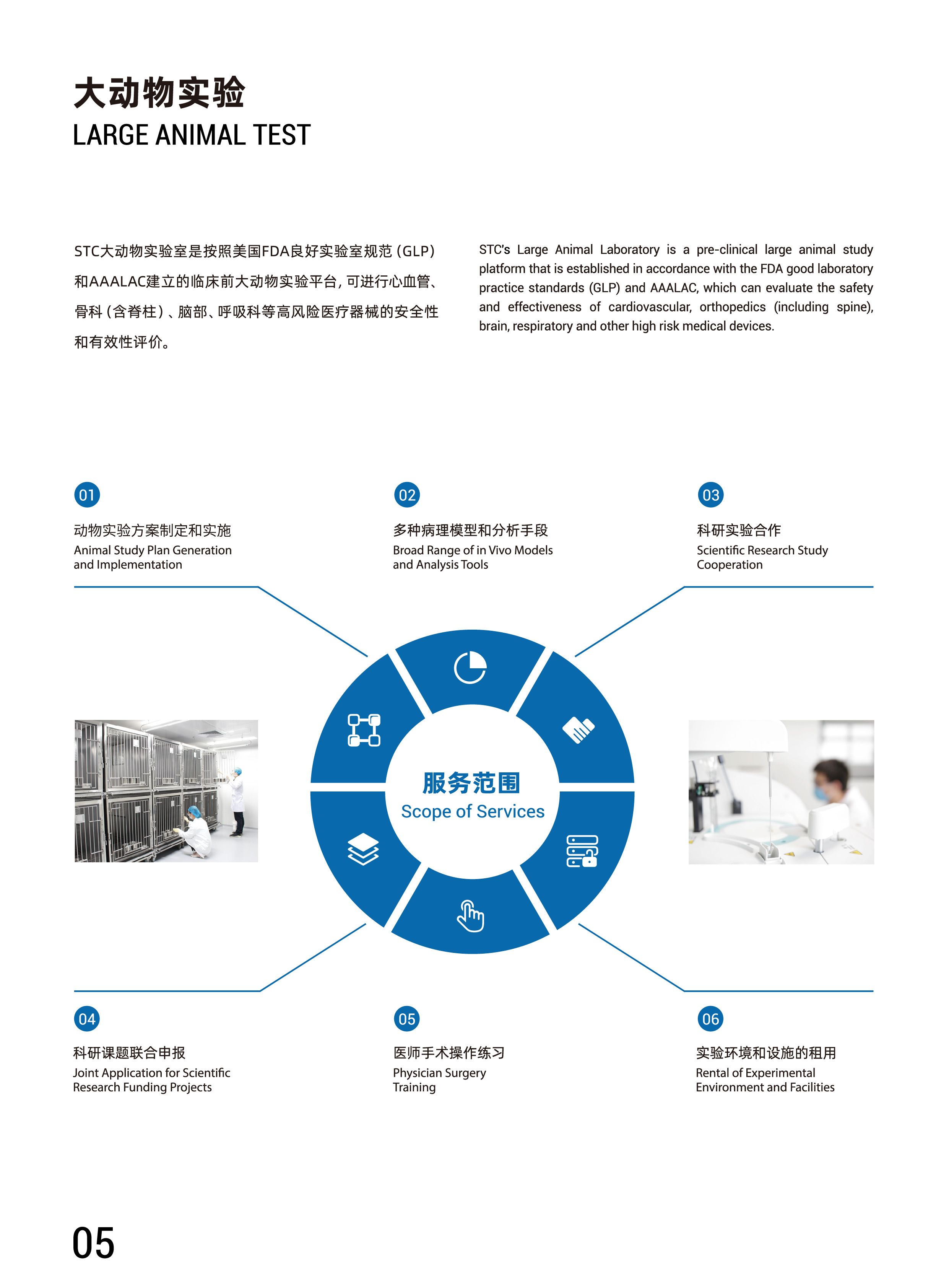 大动物实验
LARGE ANIMAL TEST

STC大动物实验室是按照美国FDA良好实验室规范（GLP）和AAALAC建立的临床前大动物实验平台，可进行心血管、骨科（含脊柱）、脑部、呼吸科等高风险医疗器械的安全性和有效性评价。

STC's Large Animal Laboratory is a pre-clinical large animal study platform that is established in accordance with the FDA good laboratory practice standards (GLP) and AAALAC, which can evaluate the safety and effectiveness of cardiovascular, orthopedics (including spine), brain, respiratory and other high risk medical devices.

01
动物实验方案制定和实施
Animal Study Plan Generation and Implementation

02
多种病理模型和分析手段
Broad Range of in Vivo Models and Analysis Tools

03
科研实验合作
Scientific Research Study Cooperation

服务范围
Scope of Services

04
科研课题联合申报
Joint Application for Scientific Research Funding Projects

05
医师手术操作练习
Physician Surgery Training

06
实验环境和设施的租用
Rental of Experimental Environment and Facilities

05